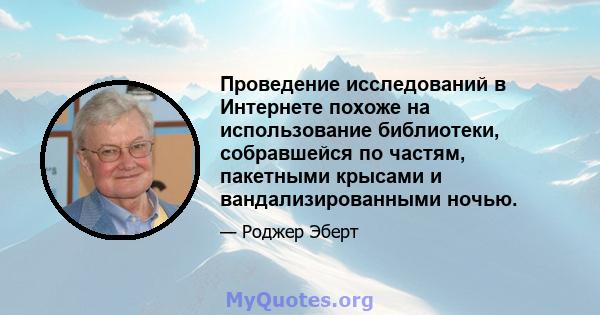 Проведение исследований в Интернете похоже на использование библиотеки, собравшейся по частям, пакетными крысами и вандализированными ночью.

— Роджер Эберт

MyQuotes.org